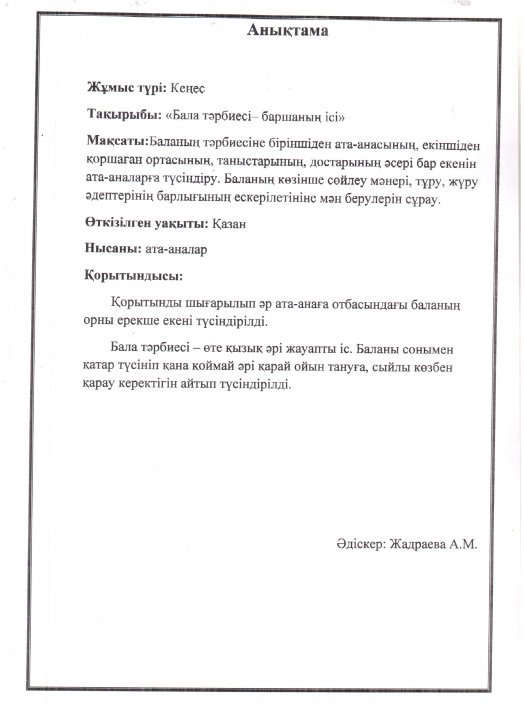 Анықтама

Жұмыс түрі: Кеңес

Тақырыбы: «Бала тәрбиесі– баршаның ісі»

Мақсаты:Баланың тәрбиесіне біріншіден ата-анасының, екіншіден қоршаған ортасының, таныстарының, достарының әсері бар екенін ата-аналарға түсіндіру. Баланың көзінше сөйлеу мәнері, тұру, жүру әдептерінің барлығының ескерілетініне мән берулерін сұрау.

Өткізілген уақыты: Қазан

Нысаны: ата-аналар

Қорытындысы:

Қорытынды шығарылып әр ата-анаға отбасындағы баланың орны ерекше екені түсіндірілді.

Бала тәрбиесі – өте қызық әрі жауапты іс. Баланы сонымен қатар түсініп қана қоймай әрі қарай ойын тануға, сыйлы көзбен қарау керектігін айтып түсіндірілді.

Әдіскер: Жадраева А.М.